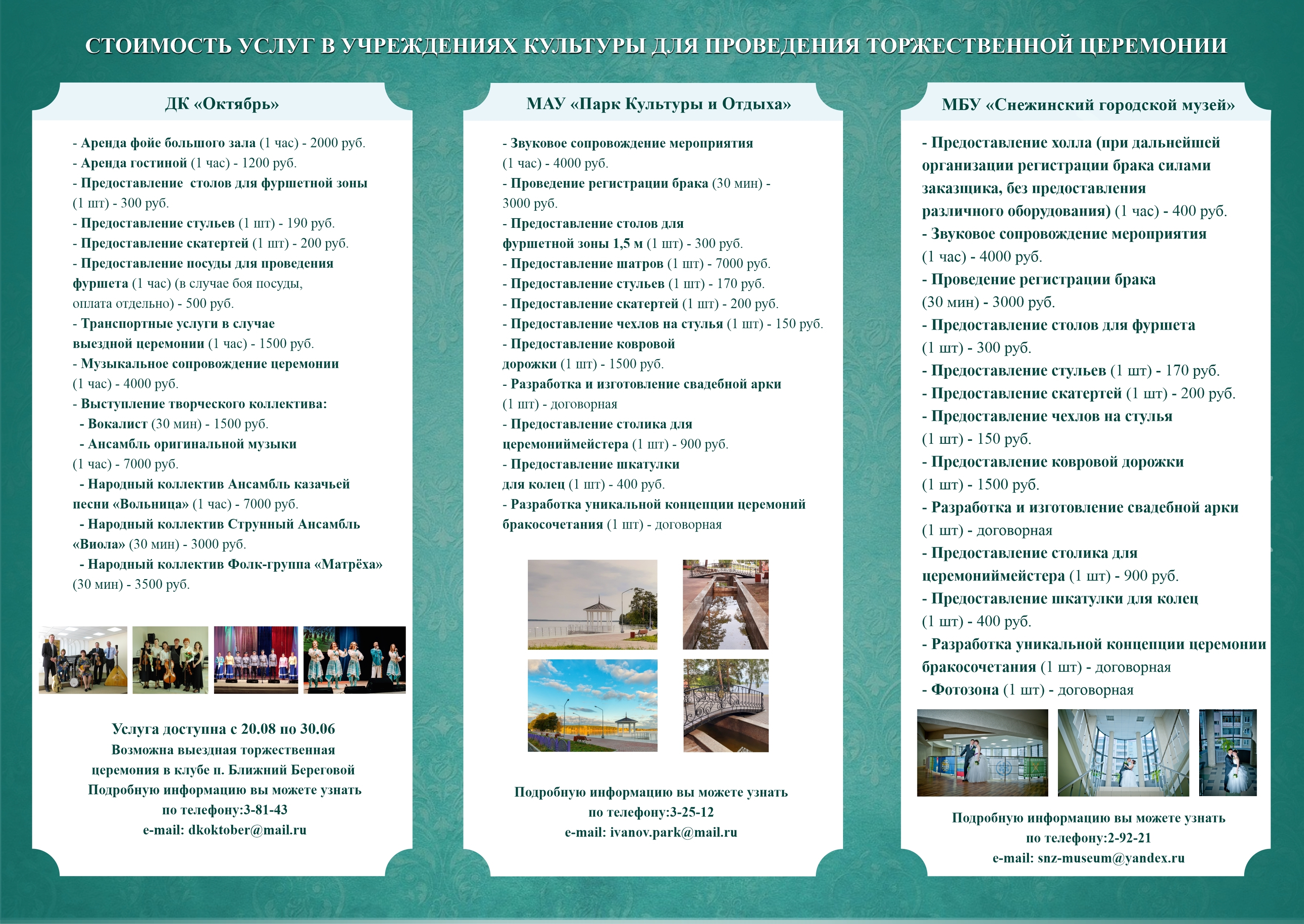 СТОИМОСТЬ УСЛУГ В УЧРЕЖДЕНИЯХ КУЛЬТУРЫ ДЛЯ ПРОВЕДЕНИЯ ТОРЖЕСТВЕННОЙ ЦЕРЕМОНИИ

ДК «Октябрь»

- Аренда фойе большого зала (1 час) - 2000 руб.
- Аренда гостиной (1 час) - 1200 руб.
- Предоставление столов для фуршетной зоны (1 шт) - 300 руб.
- Предоставление стульев (1 шт) - 190 руб.
- Предоставление скатертей (1 шт) - 200 руб.
- Предоставление посуды для проведения фуршета (1 час) (в случае боя посуды, оплата отдельно) - 500 руб.
- Транспортные услуги в случае выездной церемонии (1 час) - 1500 руб.
- Музыкальное сопровождение церемонии (1 час) - 4000 руб.
- Выступление творческого коллектива:
- Вокалист (30 мин) - 1500 руб.
- Ансамбль оригинальной музыки (1 час) - 7000 руб.
- Народный коллектив Ансамбль казачьей песни «Вольница» (1 час) - 7000 руб.
- Народный коллектив Струнный Ансамбль «Виола» (30 мин) - 3000 руб.
- Народный коллектив Фолк-группа «Матрёха» (30 мин) - 3500 руб.

Услуга доступна с 20.08 по 30.06
Возможна выездная торжественная церемония в клубе п. Ближний Береговой
Подробную информацию вы можете узнать по телефону:3-81-43
e-mail: dkoktober@mail.ru

МАУ «Парк Культуры и Отдыха»

- Звуковое сопровождение мероприятия (1 час) - 4000 руб.
- Проведение регистрации брака (30 мин) - 3000 руб.
- Предоставление столов для фуршетной зоны 1,5 м (1 шт) - 300 руб.
- Предоставление шатров (1 шт) - 7000 руб.
- Предоставление стульев (1 шт) - 170 руб.
- Предоставление скатертей (1 шт) - 200 руб.
- Предоставление чехлов на стулья (1 шт) - 150 руб.
- Предоставление ковровой дорожки (1 шт) - 1500 руб.
- Разработка и изготовление свадебной арки (1 шт) - договорная
- Предоставление столика для церемониймейстера (1 шт) - 900 руб.
- Предоставление шкатулки для колец (1 шт) - 400 руб.
- Разработка уникальной концепции церемоний бракосочетания (1 шт) - договорная

Подробную информацию вы можете узнать по телефону:3-25-12
e-mail: ivanov.park@mail.ru

МБУ «Снежинский городской музей»

- Предоставление холла (при дальнейшей организации регистрации брака силами заказщика, без предоставления различного оборудования) (1 час) - 400 руб.
- Звуковое сопровождение мероприятия (1 час) - 4000 руб.
- Проведение регистрации брака (30 мин) - 3000 руб.
- Предоставление столов для фуршета (1 шт) - 300 руб.
- Предоставление стульев (1 шт) - 170 руб.
- Предоставление скатертей (1 шт) - 200 руб.
- Предоставление чехлов на стулья (1 шт) - 150 руб.
- Предоставление ковровой дорожки (1 шт) - 1500 руб.
- Разработка и изготовление свадебной арки (1 шт) - договорная
- Предоставление столика для церемониймейстера (1 шт) - 900 руб.
- Предоставление шкатулки для колец (1 шт) - 400 руб.
- Разработка уникальной концепции церемонии бракосочетания (1 шт) - договорная
- Фотозона (1 шт) - договорная

Подробную информацию вы можете узнать по телефону:2-92-21
e-mail: snz-museum@yandex.ru